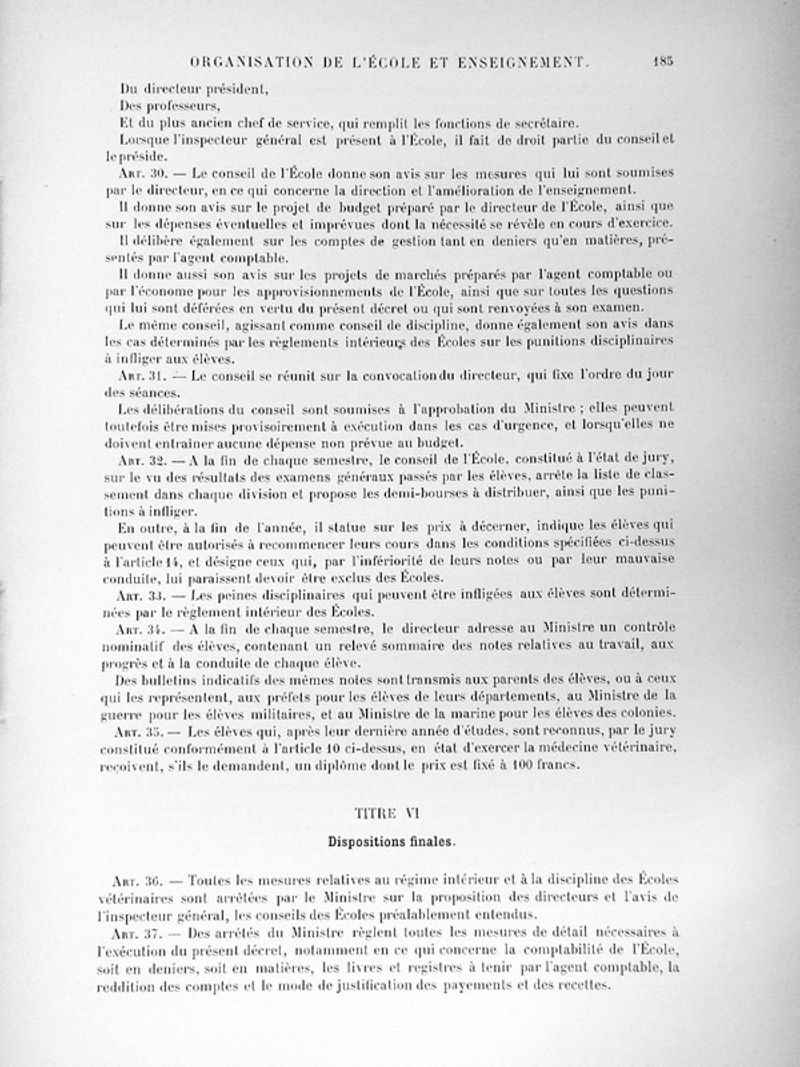 ORGANISATION DE L'ÉCOLE ET ENSEIGNEMENT. 185

Du directeur président,
Des professeurs,
Et du plus ancien chef de service, qui remplit les fonctions de secrétaire.
Lorsque l'inspecteur général est présent à l'École, il fait de droit partie du conseil et le préside.

Art. 30. — Le conseil de l'École donne son avis sur les mesures qui lui sont soumises par le directeur, en ce qui concerne la direction et l'amélioration de l'enseignement.

Il donne son avis sur le projet de budget préparé par le directeur de l'École, ainsi que sur les dépenses éventuelles et imprévues dont la nécessité se révèle en cours d'exercice.

Il délibère également sur les comptes de gestion tant en deniers qu'en matières, présentés par l'agent comptable.

Il donne aussi son avis sur les projets de marchés préparés par l'agent comptable ou par l'économe pour les approvisionnements de l'École, ainsi que sur toutes les questions qui lui sont déférées en vertu du présent décret ou qui sont renvoyées à son examen.

Le même conseil, agissant comme conseil de discipline, donne également son avis dans les cas déterminés par les règlements intérieurs des Écoles sur les punitions disciplinaires à infliger aux élèves.

Art. 31. — Le conseil se réunit sur la convocation du directeur, qui fixe l'ordre du jour des séances.

Les délibérations du conseil sont soumises à l'approbation du Ministre ; elles peuvent toutefois être mises provisoirement à exécution dans les cas d'urgence, et lorsqu'elles ne doivent entraîner aucune dépense non prévue au budget.

Art. 32. — A la fin de chaque semestre, le conseil de l'École, constitué à l'état de jury, sur le vu des résultats des examens généraux passés par les élèves, arrête la liste de classement dans chaque division et propose les demi-bourses à distribuer, ainsi que les punitions à infliger.

En outre, à la fin de l'année, il statue sur les prix à décerner, indique les élèves qui peuvent être autorisés à recommencer leurs cours dans les conditions spécifiées ci-dessus à l'article 14, et désigne ceux qui, par l'infériorité de leurs notes ou par leur mauvaise conduite, lui paraissent devoir être exclus des Écoles.

Art. 33. — Les peines disciplinaires qui peuvent être infligées aux élèves sont déterminées par le règlement intérieur des Écoles.

Art. 34. — A la fin de chaque semestre, le directeur adresse au Ministre un contrôle nominatif des élèves, contenant un relevé sommaire des notes relatives au travail, aux progrès et à la conduite de chaque élève.

Des bulletins indicatifs des mêmes notes sont transmis aux parents des élèves, ou à ceux qui les représentent, aux préfets pour les élèves de leurs départements, au Ministre de la guerre pour les élèves militaires, et au Ministre de la marine pour les élèves des colonies.

Art. 35. — Les élèves qui, après leur dernière année d'études, sont reconnus, par le jury constitué conformément à l'article 10 ci-dessus, en état d'exercer la médecine vétérinaire, reçoivent, s'ils le demandent, un diplôme dont le prix est fixé à 100 francs.

TITRE VI

Dispositions finales.

Art. 36. — Toutes les mesures relatives au régime intérieur et à la discipline des Écoles vétérinaires sont arrêtées par le Ministre sur la proposition des directeurs et l'avis de l'inspecteur général, les conseils des Écoles préalablement entendus.

Art. 37. — Des arrêtés du Ministre règlent toutes les mesures de détail nécessaires à l'exécution du présent décret, notamment en ce qui concerne la comptabilité de l'École, soit en deniers, soit en matières, les livres et registres à tenir par l'agent comptable, la reddition des comptes et le mode de justification des payements et des recettes.